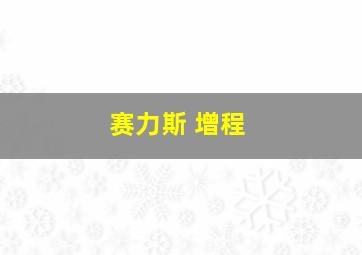 赛力斯 增程